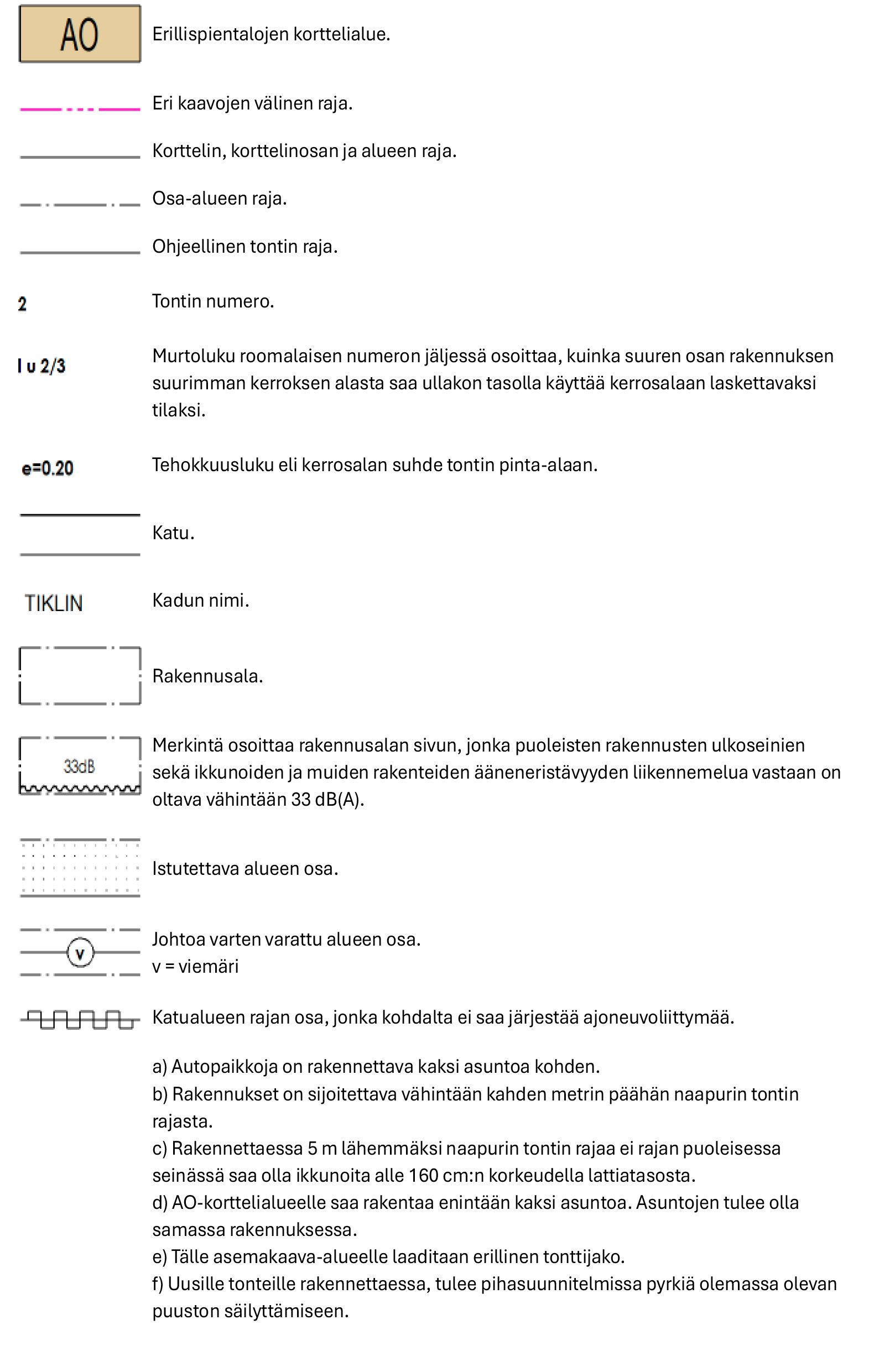 AO

Erillispientalojen korttelialue.

Eri kaavojen välinen raja.

Korttelin, korttelinosan ja alueen raja.

Osa-alueen raja.

Ohjeellinen tontin raja.

2

Tontin numero.

I u 2/3

Murtoluku roomalaisen numeron jäljessä osoittaa, kuinka suuren osan rakennuksen suurimman kerroksen alasta saa ullakon tasolla käyttää kerrosalaan laskettavaksi tilaksi.

e=0.20

Tehokkuusluku eli kerrosalan suhde tontin pinta-alaan.

Katu.

TIKLIN

Kadun nimi.

Rakennusala.

33dB

Merkintä osoittaa rakennusalan sivun, jonka puoleisten rakennusten ulkoseinien sekä ikkunoiden ja muiden rakenteiden ääneneristävyyden liikennemelua vastaan on oltava vähintään 33 dB(A).

Istutettava alueen osa.

v

Johtoa varten varattu alueen osa.
v = viemäri

Katualueen rajan osa, jonka kohdalta ei saa järjestää ajoneuvoliittymää.

a) Autopaikkoja on rakennettava kaksi asuntoa kohden.
b) Rakennukset on sijoitettava vähintään kahden metrin päähän naapurin tontin rajasta.
c) Rakennettaessa 5 m lähemmäksi naapurin tontin rajaa ei rajan puoleisessa seinässä saa olla ikkunoita alle 160 cm:n korkeudella lattiatasosta.
d) AO-korttelialueelle saa rakentaa enintään kaksi asuntoa. Asuntojen tulee olla samassa rakennuksessa.
e) Tälle asemakaava-alueelle laaditaan erillinen tonttijako.
f) Uusille tonteille rakennettaessa, tulee pihasuunnitelmissa pyrkiä olemassa olevan puuston säilyttämiseen.